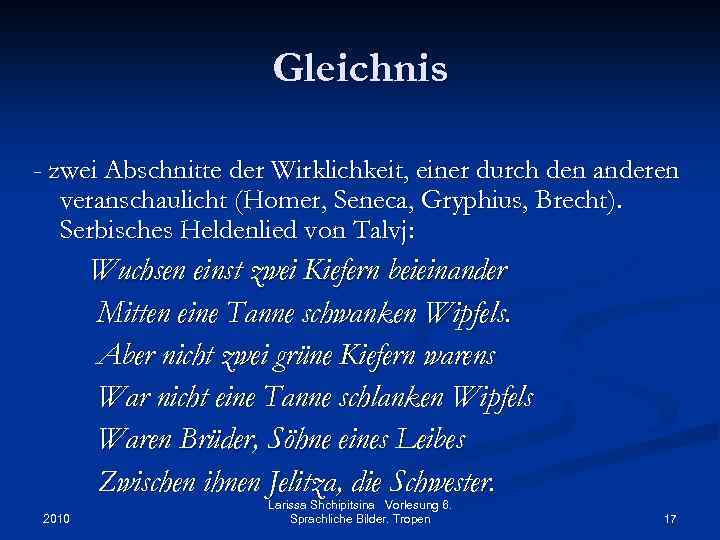 Gleichnis

- zwei Abschnitte der Wirklichkeit, einer durch den anderen veranschaulicht (Homer, Seneca, Gryphius, Brecht). Serbisches Heldenlied von Talvj:

Wuchsen einst zwei Kiefern beieinander
Mitten eine Tanne schwanken Wipfels.
Aber nicht zwei grüne Kiefern warens
War nicht eine Tanne schlanken Wipfels
Waren Brüder, Söhne eines Leibes
Zwischen ihnen Jelitza, die Schwester.

2010

Larissa Shchipitsina Vorlesung 6. Sprachliche Bilder. Tropen

17